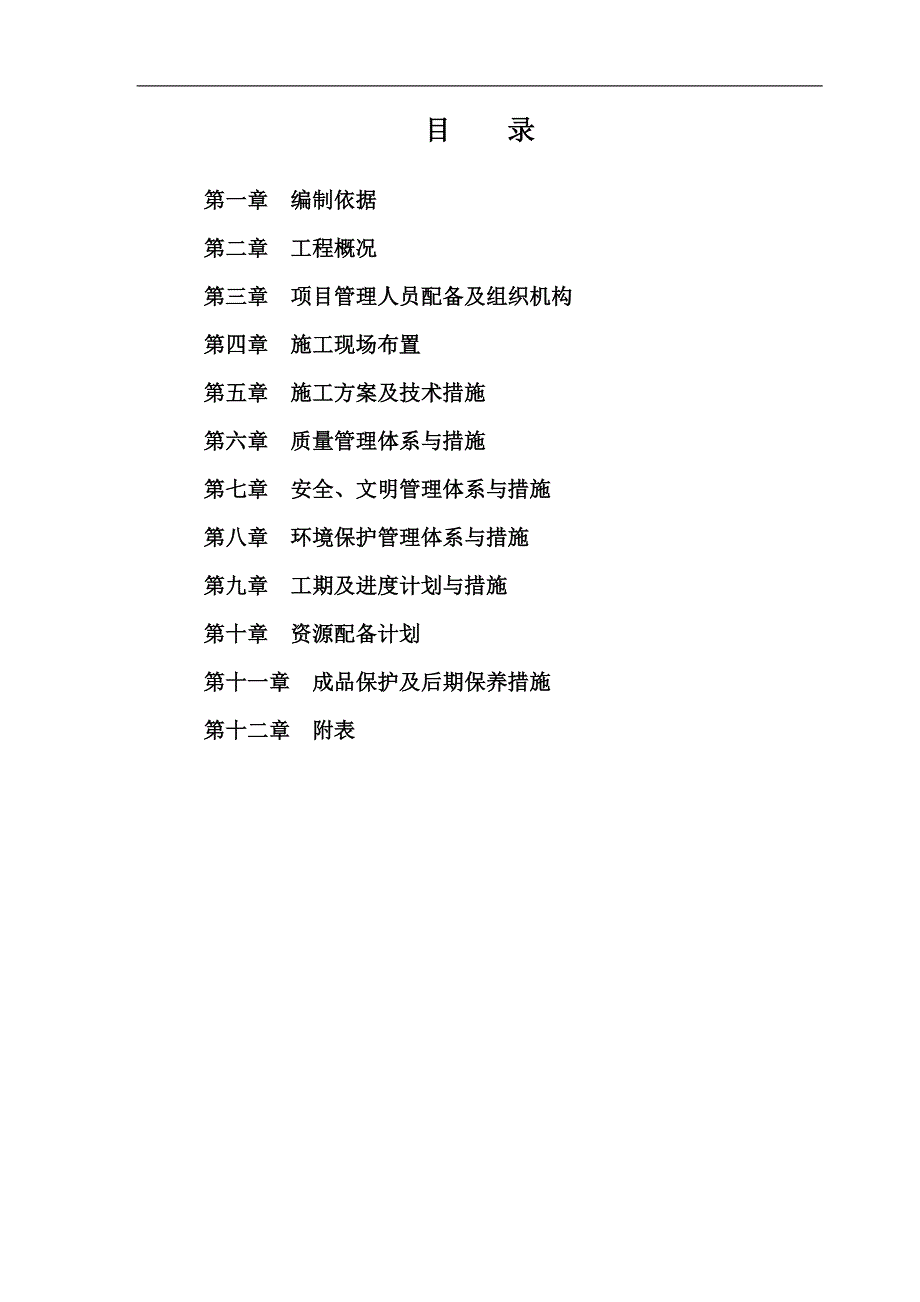 目　　录

第一章　编制依据

第二章　工程概况

第三章　项目管理人员配备及组织机构

第四章　施工现场布置

第五章　施工方案及技术措施

第六章　质量管理体系与措施

第七章　安全、文明管理体系与措施

第八章　环境保护管理体系与措施

第九章　工期及进度计划与措施

第十章　资源配备计划

第十一章　成品保护及后期保养措施

第十二章　附表